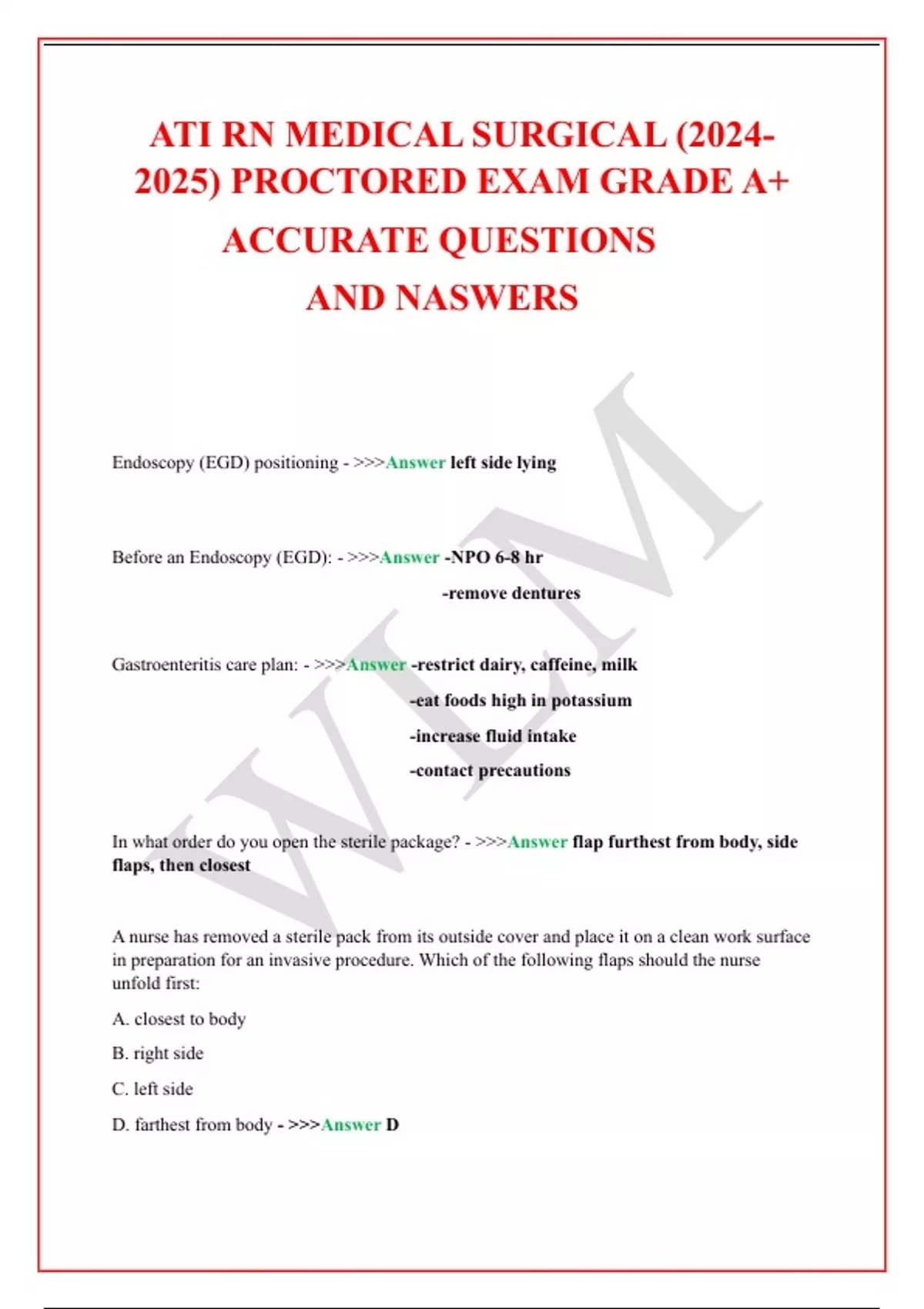 ATI RN MEDICAL SURGICAL (2024-2025) PROCTORED EXAM GRADE A+ ACCURATE QUESTIONS AND NASWERS

WLM

Endoscopy (EGD) positioning - >>>Answer left side lying

Before an Endoscopy (EGD): - >>>Answer -NPO 6-8 hr
-remove dentures

Gastroenteritis care plan: - >>>Answer -restrict dairy, caffeine, milk
-eat foods high in potassium
-increase fluid intake
-contact precautions

In what order do you open the sterile package? - >>>Answer flap furthest from body, side flaps, then closest

A nurse has removed a sterile pack from its outside cover and place it on a clean work surface in preparation for an invasive procedure. Which of the following flaps should the nurse unfold first:

A. closest to body

B. right side

C. left side

D. farthest from body - >>>Answer D